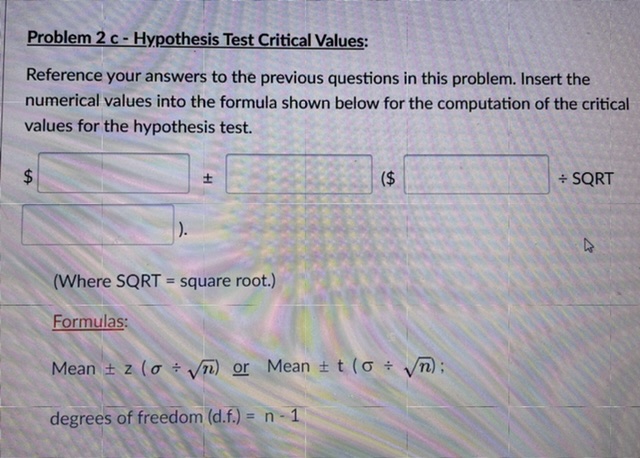 Problem 2 c - Hypothesis Test Critical Values:

Reference your answers to the previous questions in this problem. Insert the numerical values into the formula shown below for the computation of the critical values for the hypothesis test.

$ ± ($ ÷ SQRT ).

(Where SQRT = square root.)

Formulas:

Mean ± z ($\sigma \div \sqrt{n}$) or Mean ± t ($\sigma \div \sqrt{n}$);

degrees of freedom (d.f.) = n - 1